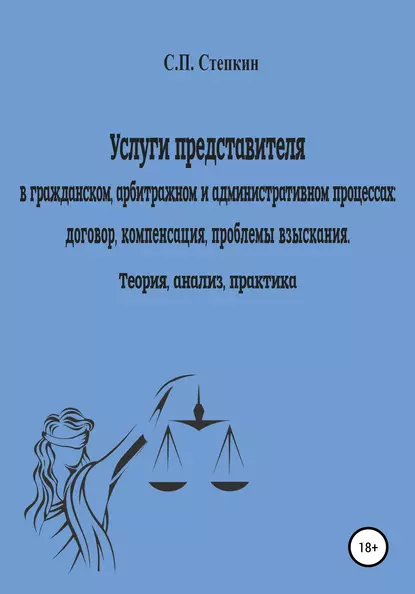 С.П. Степкин

Услуги представителя

в гражданском, арбитражном и административном процессах: договор, компенсация, проблемы взыскания.

Теория, анализ, практика

18+